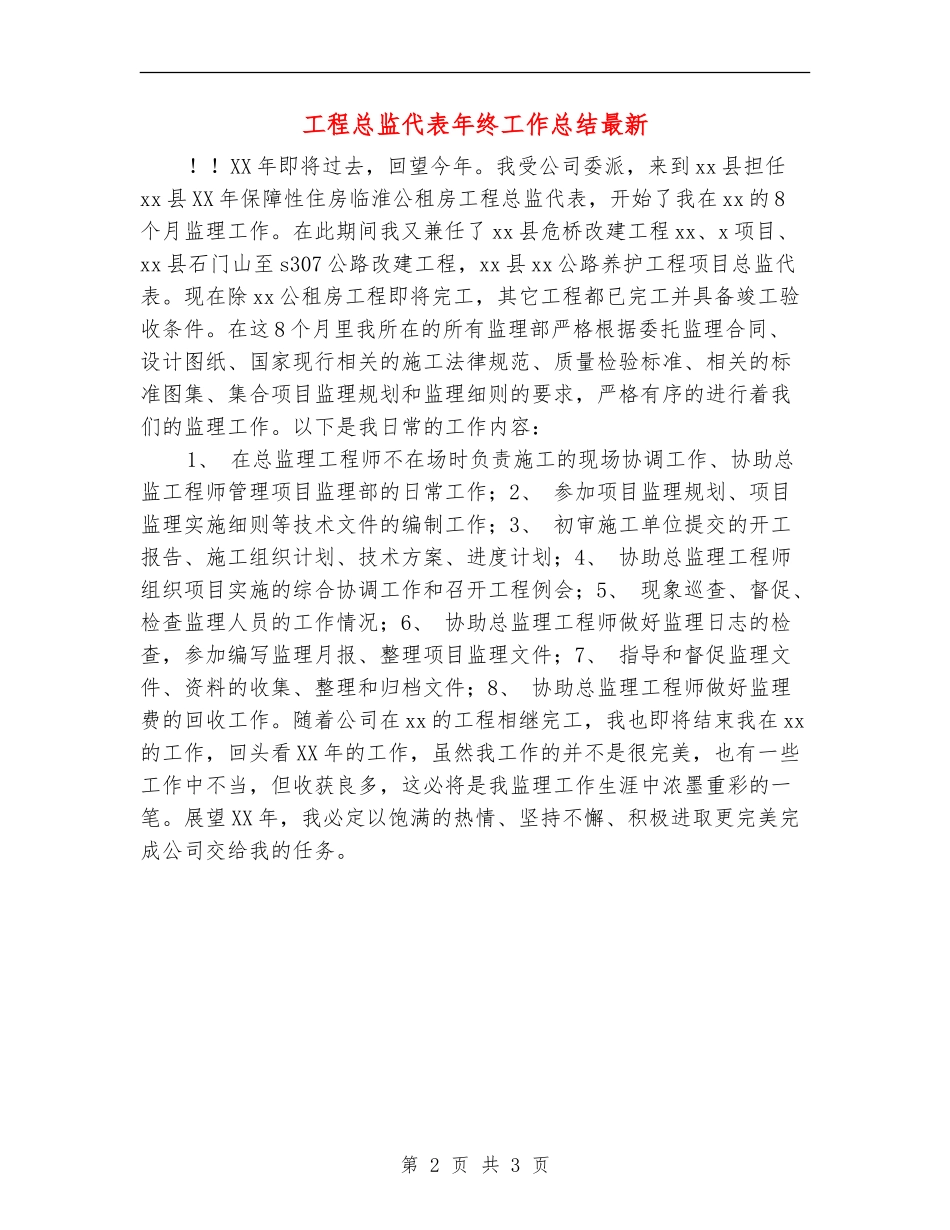 工程总监代表年终工作总结最新

！！XX年即将过去，回望今年。我受公司委派，来到xx县担任xx县XX年保障性住房临淮公租房工程总监代表，开始了我在xx的8个月监理工作。在此期间我又兼任了xx县危桥改建工程xx、x项目、xx县石门山至s307公路改建工程，xx县xx公路养护工程项目总监代表。现在除xx公租房工程即将完工，其它工程都已完工并具备竣工验收条件。在这8个月里我所在的所有监理部严格根据委托监理合同、设计图纸、国家现行相关的施工法律规范、质量检验标准、相关的标准图集、集合项目监理规划和监理细则的要求，严格有序的进行着我们的监理工作。以下是我日常的工作内容：

1、 在总监理工程师不在场时负责施工的现场协调工作、协助总监工程师管理项目监理部的日常工作；2、 参加项目监理规划、项目监理实施细则等技术文件的编制工作；3、 初审施工单位提交的开工报告、施工组织计划、技术方案、进度计划；4、 协助总监理工程师组织项目实施的综合协调工作和召开工程例会；5、 现象巡查、督促、检查监理人员的工作情况；6、 协助总监理工程师做好监理日志的检查，参加编写监理月报、整理项目监理文件；7、 指导和督促监理文件、资料的收集、整理和归档文件；8、 协助总监理工程师做好监理费的回收工作。随着公司在xx的工程相继完工，我也即将结束我在xx的工作，回头看XX年的工作，虽然我工作的并不是很完美，也有一些工作中不当，但收获良多，这必将是我监理工作生涯中浓墨重彩的一笔。展望XX年，我必定以饱满的热情、坚持不懈、积极进取更完美完成公司交给我的任务。

第 2 页 共 3 页